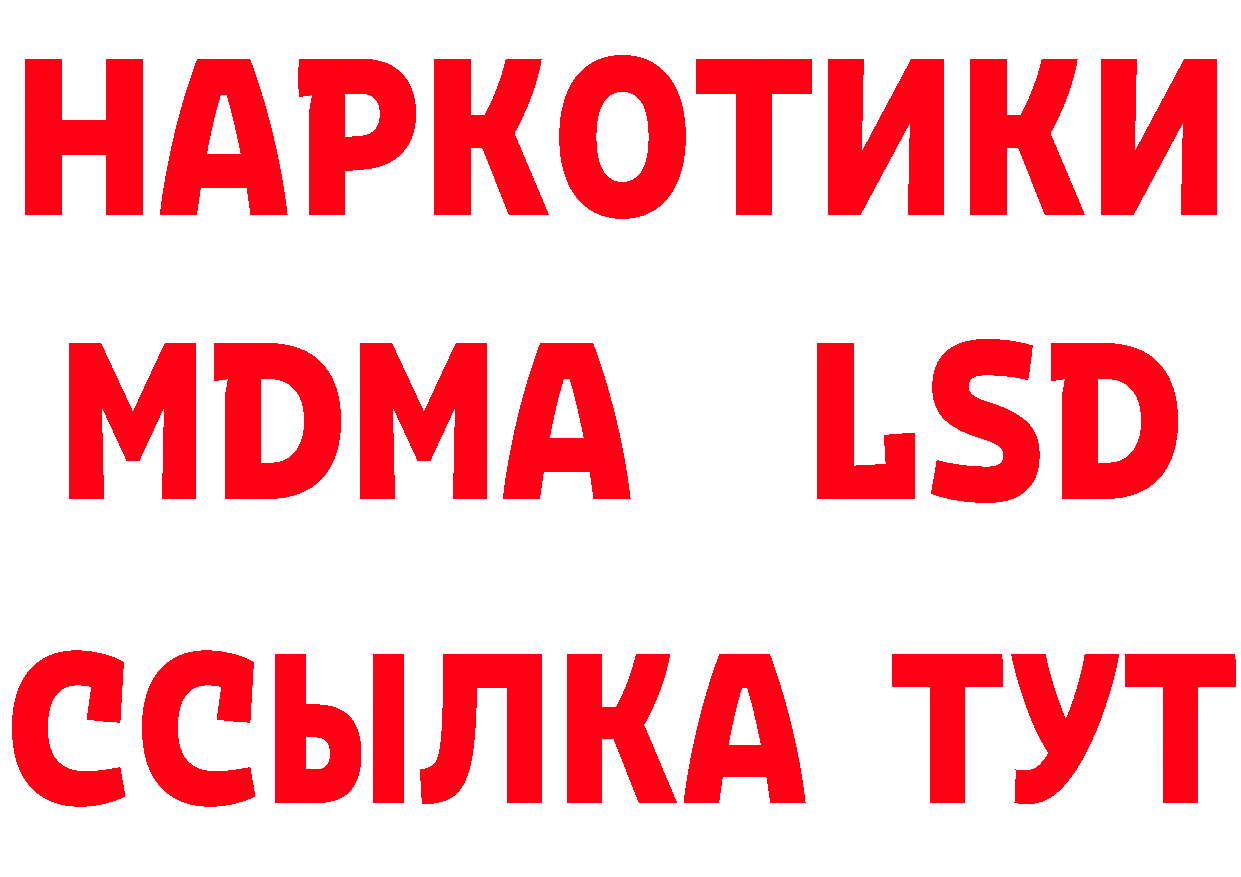 НАРКОТИКИ
MDMA LSD
ССЫЛКА ТУТ